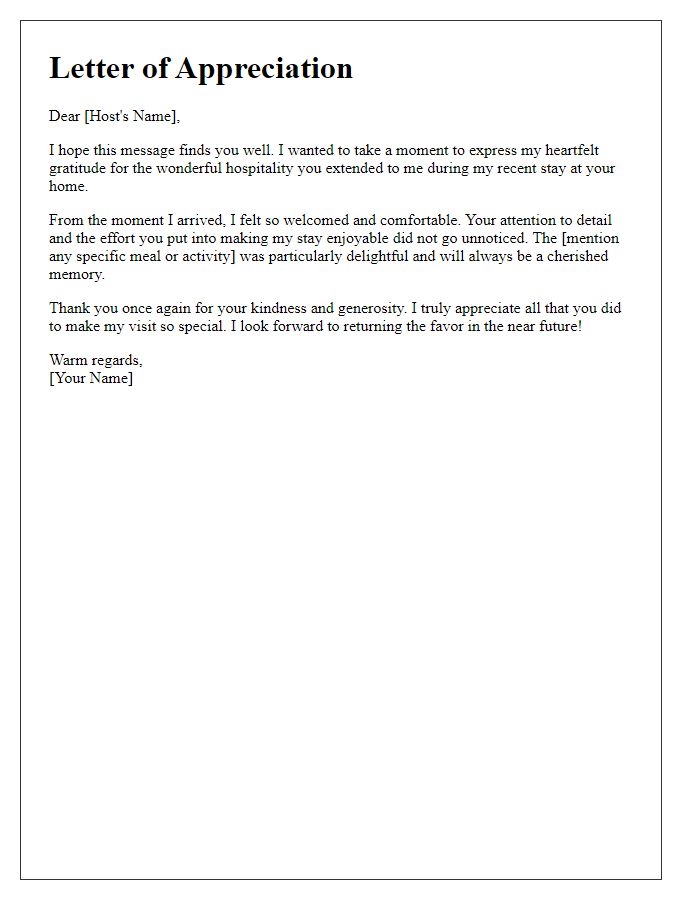 Letter of Appreciation

Dear [Host's Name],

I hope this message finds you well. I wanted to take a moment to express my heartfelt gratitude for the wonderful hospitality you extended to me during my recent stay at your home.

From the moment I arrived, I felt so welcomed and comfortable. Your attention to detail and the effort you put into making my stay enjoyable did not go unnoticed. The [mention any specific meal or activity] was particularly delightful and will always be a cherished memory.

Thank you once again for your kindness and generosity. I truly appreciate all that you did to make my visit so special. I look forward to returning the favor in the near future!

Warm regards,
[Your Name]